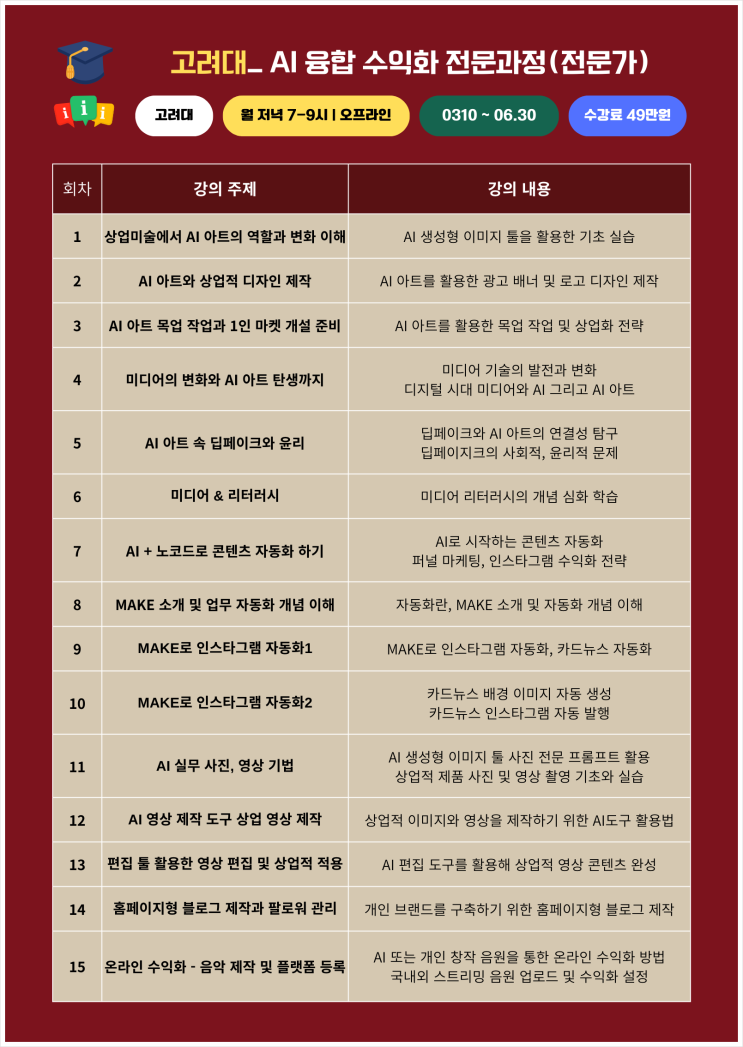 고려대_ AI 융합 수익화 전문과정(전문가)

고려대 월 저녁 7-9시 | 오프라인 0310 ~ 06.30 수강료 49만원

| 회차 | 강의 주제 | 강의 내용 |
|---|---|---|
| 1 | 상업미술에서 AI 아트의 역할과 변화 이해 | AI 생성형 이미지 툴을 활용한 기초 실습 |
| 2 | AI 아트와 상업적 디자인 제작 | AI 아트를 활용한 광고 배너 및 로고 디자인 제작 |
| 3 | AI 아트 목업 작업과 1인 마켓 개설 준비 | AI 아트를 활용한 목업 작업 및 상업화 전략 |
| 4 | 미디어의 변화와 AI 아트 탄생까지 | 미디어 기술의 발전과 변화 디지털 시대 미디어와 AI 그리고 AI 아트 |
| 5 | AI 아트 속 딥페이크와 윤리 | 딥페이크와 AI 아트의 연결성 탐구 딥페이지크의 사회적, 윤리적 문제 |
| 6 | 미디어 & 리터러시 | 미디어 리터러시의 개념 심화 학습 |
| 7 | AI + 노코드로 콘텐츠 자동화 하기 | AI로 시작하는 콘텐츠 자동화 퍼널 마케팅, 인스타그램 수익화 전략 |
| 8 | MAKE 소개 및 업무 자동화 개념 이해 | 자동화란, MAKE 소개 및 자동화 개념 이해 |
| 9 | MAKE로 인스타그램 자동화1 | MAKE로 인스타그램 자동화, 카드뉴스 자동화 |
| 10 | MAKE로 인스타그램 자동화2 | 카드뉴스 배경 이미지 자동 생성 카드뉴스 인스타그램 자동 발행 |
| 11 | AI 실무 사진, 영상 기법 | AI 생성형 이미지 툴 사진 전문 프롬프트 활용 상업적 제품 사진 및 영상 촬영 기초와 실습 |
| 12 | AI 영상 제작 도구 상업 영상 제작 | 상업적 이미지와 영상을 제작하기 위한 AI도구 활용법 |
| 13 | 편집 툴 활용한 영상 편집 및 상업적 적용 | AI 편집 도구를 활용해 상업적 영상 콘텐츠 완성 |
| 14 | 홈페이지형 블로그 제작과 팔로워 관리 | 개인 브랜드를 구축하기 위한 홈페이지형 블로그 제작 |
| 15 | 온라인 수익화 - 음악 제작 및 플랫폼 등록 | AI 또는 개인 창작 음원을 통한 온라인 수익화 방법 국내외 스트리밍 음원 업로드 및 수익화 설정 |